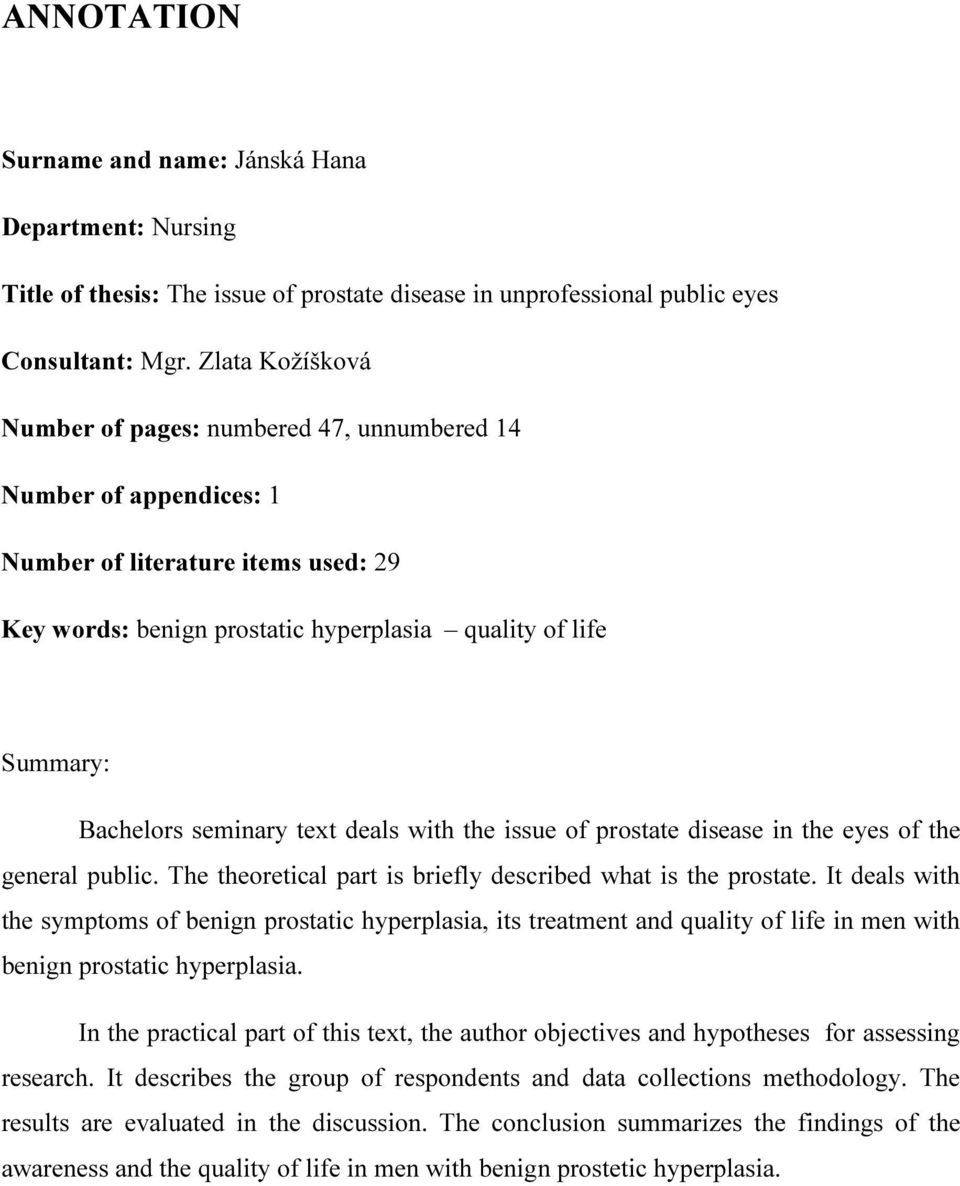 ANNOTATION

Surname and name: Jánská Hana

Department: Nursing

Title of thesis: The issue of prostate disease in unprofessional public eyes

Consultant: Mgr. Zlata Kožíšková

Number of pages: numbered 47, unnumbered 14

Number of appendices: 1

Number of literature items used: 29

Key words: benign prostatic hyperplasia – quality of life

Summary:

Bachelors seminary text deals with the issue of prostate disease in the eyes of the general public. The theoretical part is briefly described what is the prostate. It deals with the symptoms of benign prostatic hyperplasia, its treatment and quality of life in men with benign prostatic hyperplasia.

In the practical part of this text, the author objectives and hypotheses for assessing research. It describes the group of respondents and data collections methodology. The results are evaluated in the discussion. The conclusion summarizes the findings of the awareness and the quality of life in men with benign prostetic hyperplasia.